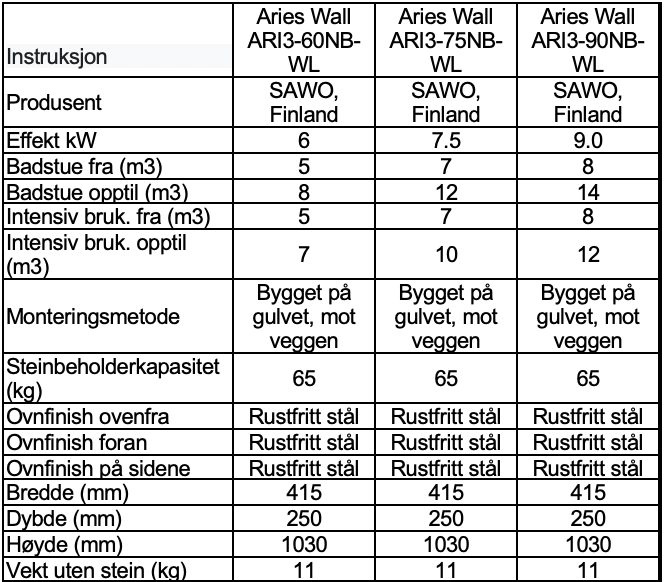 | Instruksjon | Aries Wall ARI3-60NB-WL | Aries Wall ARI3-75NB-WL | Aries Wall ARI3-90NB-WL |
|---|---|---|---|
| Produsent | SAWO, Finland | SAWO, Finland | SAWO, Finland |
| Effekt kW | 6 | 7.5 | 9.0 |
| Badstue fra (m3) | 5 | 7 | 8 |
| Badstue opptil (m3) | 8 | 12 | 14 |
| Intensiv bruk. fra (m3) | 5 | 7 | 8 |
| Intensiv bruk. opptil (m3) | 7 | 10 | 12 |
| Monteringsmetode | Bygget på gulvet, mot veggen | Bygget på gulvet, mot veggen | Bygget på gulvet, mot veggen |
| Steinbeholderkapasitet (kg) | 65 | 65 | 65 |
| Ovnfinish ovenfra | Rustfritt stål | Rustfritt stål | Rustfritt stål |
| Ovnfinish foran | Rustfritt stål | Rustfritt stål | Rustfritt stål |
| Ovnfinish på sidene | Rustfritt stål | Rustfritt stål | Rustfritt stål |
| Bredde (mm) | 415 | 415 | 415 |
| Dybde (mm) | 250 | 250 | 250 |
| Høyde (mm) | 1030 | 1030 | 1030 |
| Vekt uten stein (kg) | 11 | 11 | 11 |